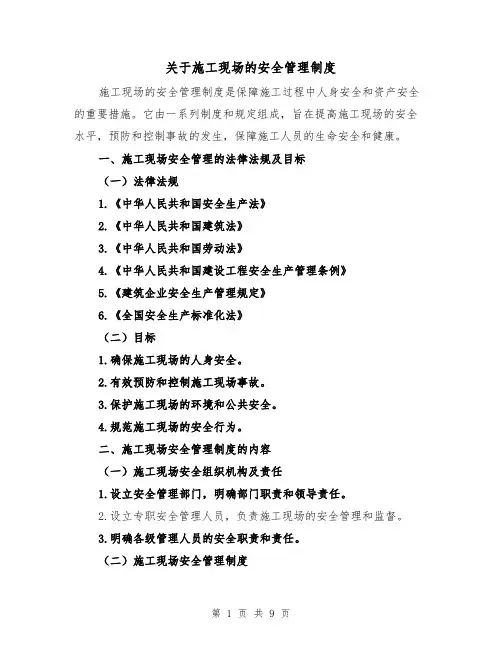 关于施工现场的安全管理制度

施工现场的安全管理制度是保障施工过程中人身安全和资产安全的重要措施。它由一系列制度和规定组成，旨在提高施工现场的安全水平，预防和控制事故的发生，保障施工人员的生命安全和健康。

一、施工现场安全管理的法律法规及目标

（一）法律法规

1.《中华人民共和国安全生产法》

2.《中华人民共和国建筑法》

3.《中华人民共和国劳动法》

4.《中华人民共和国建设工程安全生产管理条例》

5.《建筑企业安全生产管理规定》

6.《全国安全生产标准化法》

（二）目标

1.确保施工现场的人身安全。

2.有效预防和控制施工现场事故。

3.保护施工现场的环境和公共安全。

4.规范施工现场的安全行为。

二、施工现场安全管理制度的内容

（一）施工现场安全组织机构及责任

1.设立安全管理部门，明确部门职责和领导责任。

2.设立专职安全管理人员，负责施工现场的安全管理和监督。

3.明确各级管理人员的安全职责和责任。

（二）施工现场安全管理制度

第 1 页 共 9 页